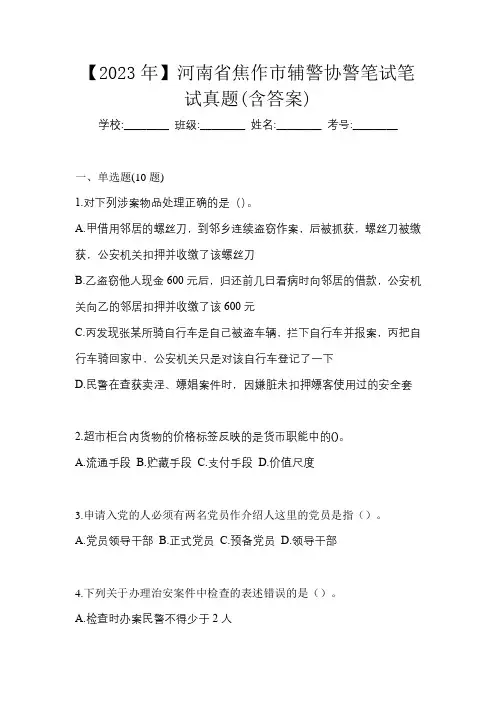 【2023年】河南省焦作市辅警协警笔试笔试真题(含答案)

学校:________ 班级:________ 姓名:________ 考号:________

一、单选题(10题)

1.对下列涉案物品处理正确的是（）。

A.甲借用邻居的螺丝刀，到邻乡连续盗窃作案，后被抓获，螺丝刀被缴获，公安机关扣押并收缴了该螺丝刀

B.乙盗窃他人现金600元后，归还前几日看病时向邻居的借款，公安机关向乙的邻居扣押并收缴了该600元

C.丙发现张某所骑自行车是自己被盗车辆，拦下自行车并报案，丙把自行车骑回家中，公安机关只是对该自行车登记了一下

D.民警在查获卖淫、嫖娼案件时，因嫌脏未扣押嫖客使用过的安全套

2.超市柜台内货物的价格标签反映的是货币职能中的()。

A.流通手段 B.贮藏手段 C.支付手段 D.价值尺度

3.申请入党的人必须有两名党员作介绍人这里的党员是指（）。

A.党员领导干部 B.正式党员 C.预备党员 D.领导干部

4.下列关于办理治安案件中检查的表述错误的是（）。

A.检查时办案民警不得少于2人